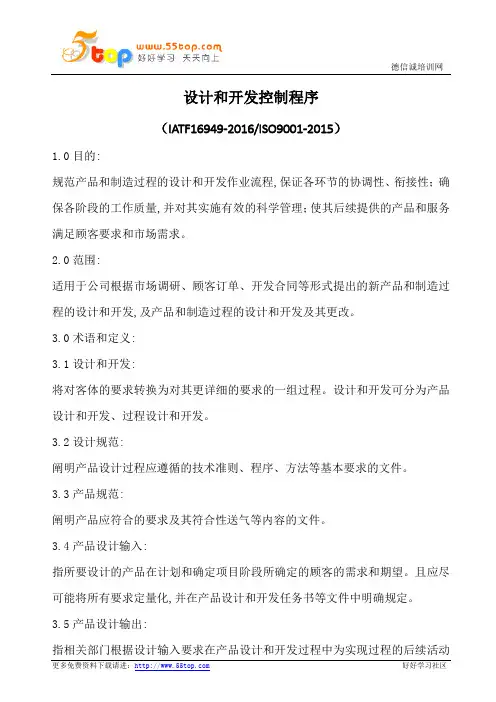 5top www.55top.com 好好学习 天天向上

德信诚培训网

设计和开发控制程序

（IATF16949-2016/ISO9001-2015）

1.0 目的:

规范产品和制造过程的设计和开发作业流程,保证各环节的协调性、衔接性;确保各阶段的工作质量,并对其实施有效的科学管理;使其后续提供的产品和服务满足顾客要求和市场需求。

2.0 范围:

适用于公司根据市场调研、顾客订单、开发合同等形式提出的新产品和制造过程的设计和开发,及产品和制造过程的设计和开发及其更改。

3.0 术语和定义:

3.1 设计和开发:

将对客体的要求转换为对其更详细的要求的一组过程。设计和开发可分为产品设计和开发、过程设计和开发。

3.2 设计规范:

阐明产品设计过程应遵循的技术准则、程序、方法等基本要求的文件。

3.3 产品规范:

阐明产品应符合的要求及其符合性送气等内容的文件。

3.4 产品设计输入:

指所要设计的产品在计划和确定项目阶段所确定的顾客的需求和期望。且应尽可能将所有要求定量化,并在产品设计和开发任务书等文件中明确规定。

3.5 产品设计输出:

指相关部门根据设计输入要求在产品设计和开发过程中为实现过程的后续活动

更多免费资料下载请进: http://www.55top.com

好好学习社区